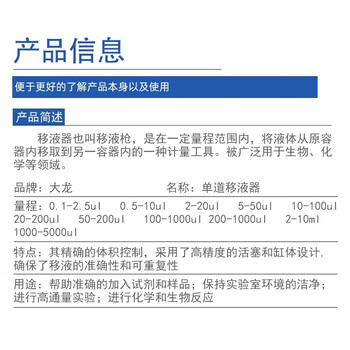 产品信息

便于更好的了解产品本身以及使用

产品简述

移液器也叫移液枪，是在一定量程范围内，将液体从原容器内移取到另一容器内的一种计量工具。被广泛用于生物、化学等领域。

品牌：大龙 名称：单道移液器

量程：0.1-2.5ul 0.5-10ul 2-20ul 5-50ul 10-100ul 20-200ul 50-200ul 100-1000ul 200-1000ul 2-10ml 1000-5000ul

特点：其精确的体积控制，采用了高精度的活塞和缸体设计，确保了移液的准确性和可重复性

用途：帮助准确的加入试剂和样品；保持实验室环境的洁净；进行高通量实验；进行化学和生物反应